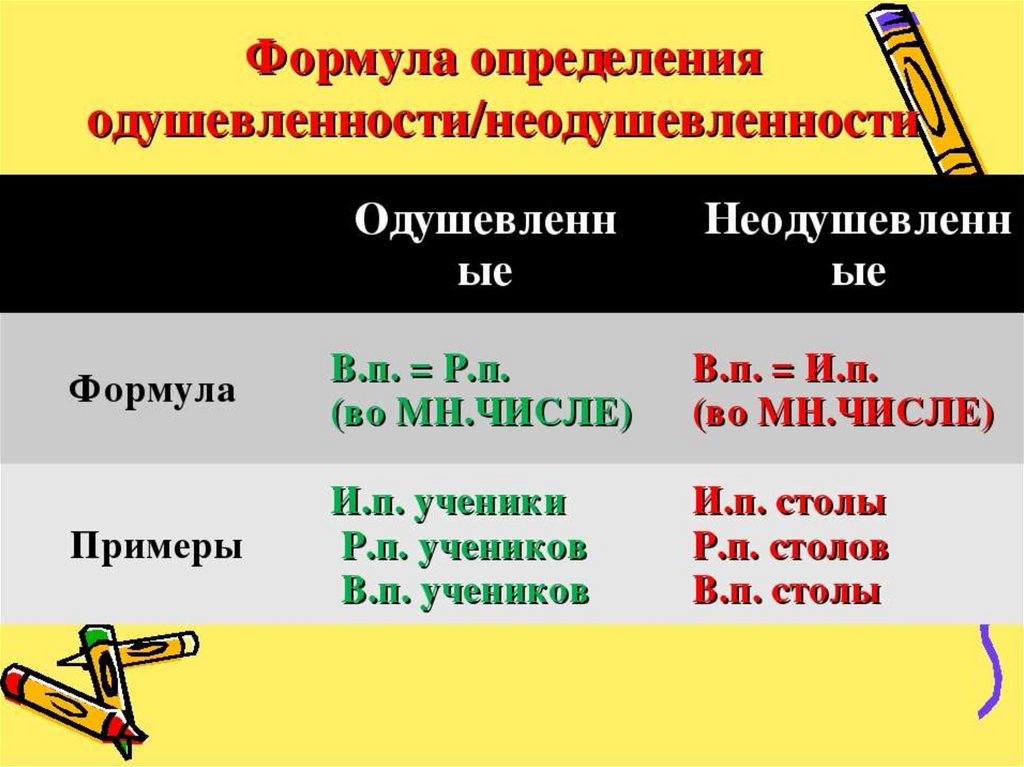 Формула определения одушевленности/неодушевленности

| | Одушевленные | Неодушевленные |
|---|---|---|
| Формула | В.п. = Р.п. (во МН.ЧИСЛЕ) | В.п. = И.п. (во МН.ЧИСЛЕ) |
| Примеры | И.п. ученики Р.п. учеников В.п. учеников | И.п. столы Р.п. столов В.п. столы |